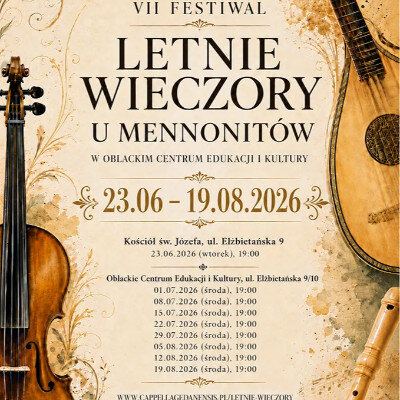 VII FESTIWAL

LETNIE WIECZORY U MENNONITÓW

W OBLACKIM CENTRUM EDUKACJI I KULTURY

23.06 – 19.08.2026

Kościół św. Józefa, ul. Elżbietańska 9
23.06.2026 (wtorek), 19:00

Oblackie Centrum Edukacji i Kultury, ul. Elżbietańska 9/10
01.07.2026 (środa), 19:00
08.07.2026 (środa), 19:00
15.07.2026 (środa), 19:00
22.07.2026 (środa), 19:00
29.07.2026 (środa), 19:00
05.08.2026 (środa), 19:00
12.08.2026 (środa), 19:00
19.08.2026 (środa), 19:00

WWW.CAPPELLAGEDANENSIS.PL/LETNIE-WIECZORY